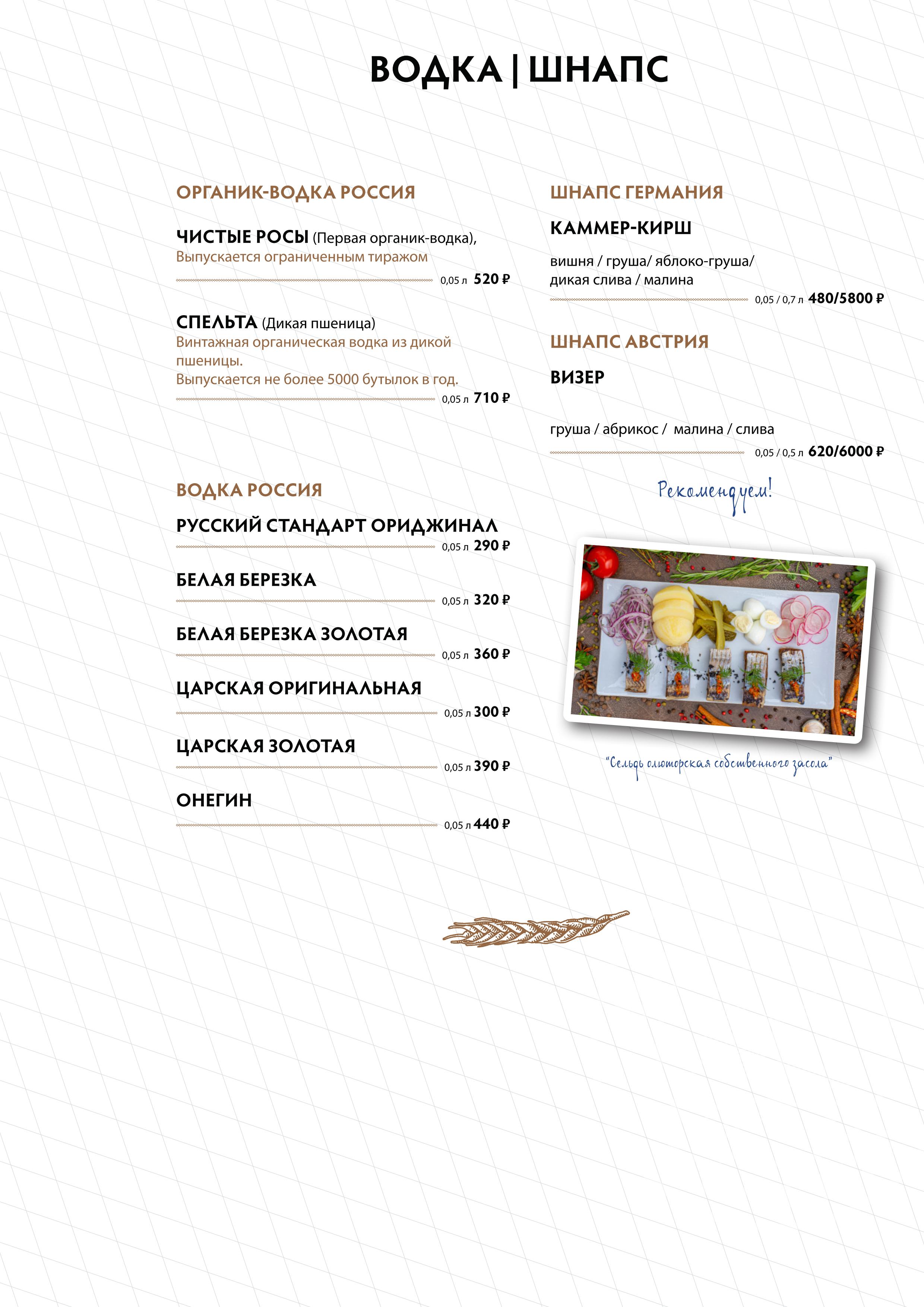 ВОДКА | ШНАПС

ОРГАНИК-ВОДКА РОССИЯ

ЧИСТЫЕ РОСЫ (Первая органик-водка), Выпускается ограниченным тиражом
0,05 л 520 ₽

СПЕЛЬТА (Дикая пшеница)
Винтажная органическая водка из дикой пшеницы.
Выпускается не более 5000 бутылок в год.
0,05 л 710 ₽

ВОДКА РОССИЯ

РУССКИЙ СТАНДАРТ ОРИДЖИНАЛ
0,05 л 290 ₽

БЕЛАЯ БЕРЕЗКА
0,05 л 320 ₽

БЕЛАЯ БЕРЕЗКА ЗОЛОТАЯ
0,05 л 360 ₽

ЦАРСКАЯ ОРИГИНАЛЬНАЯ
0,05 л 300 ₽

ЦАРСКАЯ ЗОЛОТАЯ
0,05 л 390 ₽

ОНЕГИН
0,05 л 440 ₽

ШНАПС ГЕРМАНИЯ

КАММЕР-КИРШ

вишня / груша/ яблоко-груша/ дикая слива / малина
0,05 / 0,7 л 480/5800 ₽

ШНАПС АВСТРИЯ

ВИЗЕР

груша / абрикос / малина / слива
0,05 / 0,5 л 620/6000 ₽

Рекомендуем!

"Сельдь олюторская собственного засола"